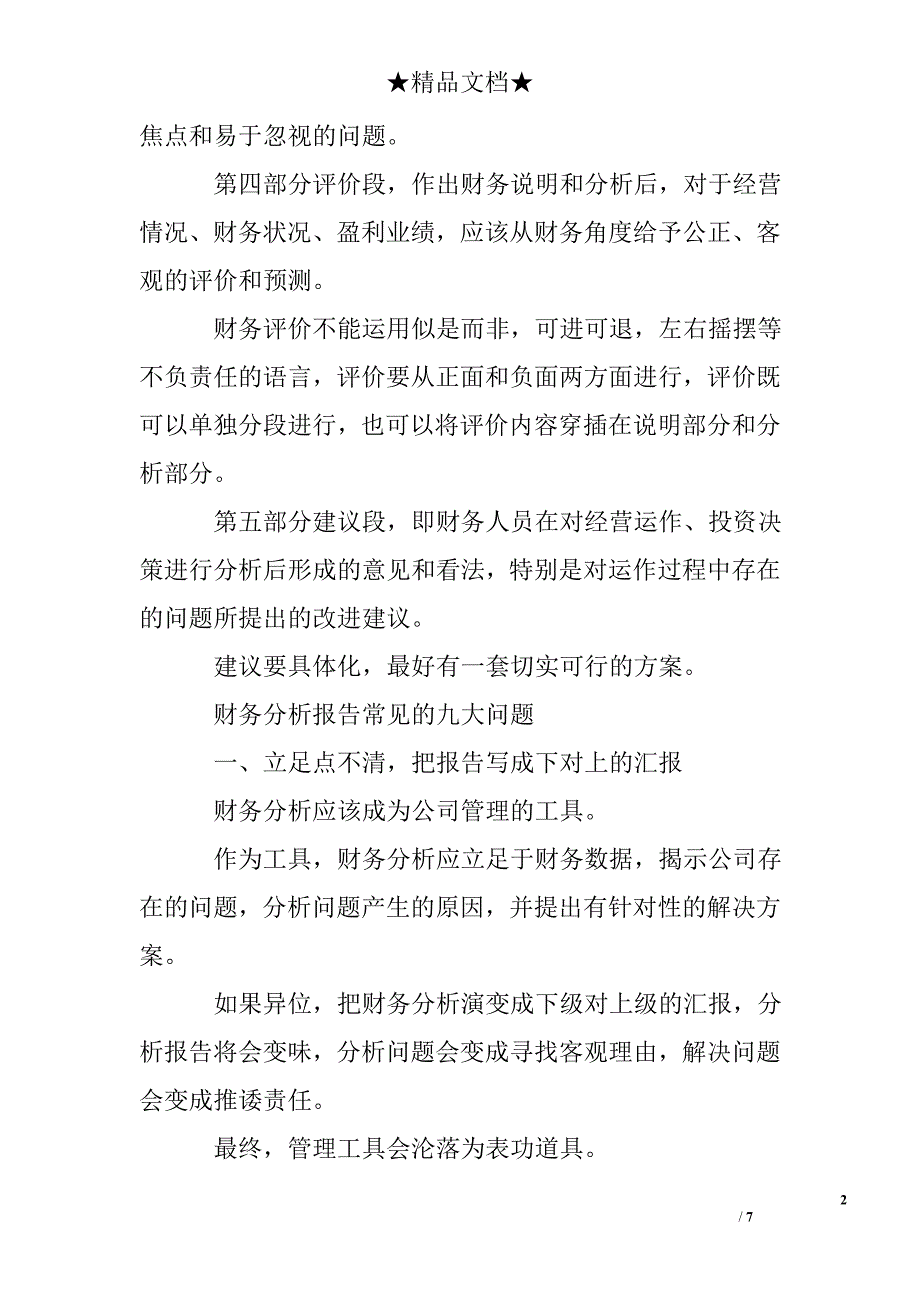 ★精品文档★

焦点和易于忽视的问题。

第四部分评价段，作出财务说明和分析后，对于经营情况、财务状况、盈利业绩，应该从财务角度给予公正、客观的评价和预测。

财务评价不能运用似是而非，可进可退，左右摇摆等不负责任的语言，评价要从正面和负面两方面进行，评价既可以单独分段进行，也可以将评价内容穿插在说明部分和分析部分。

第五部分建议段，即财务人员在对经营运作、投资决策进行分析后形成的意见和看法，特别是对运作过程中存在的问题所提出的改进建议。

建议要具体化，最好有一套切实可行的方案。

财务分析报告常见的九大问题

一、立足点不清，把报告写成下对上的汇报

财务分析应该成为公司管理的工具。

作为工具，财务分析应立足于财务数据，揭示公司存在的问题，分析问题产生的原因，并提出有针对性的解决方案。

如果异位，把财务分析演变成下级对上级的汇报，分析报告将会变味，分析问题会变成寻找客观理由，解决问题会变成推诿责任。

最终，管理工具会沦落为表功道具。

2

/ 7